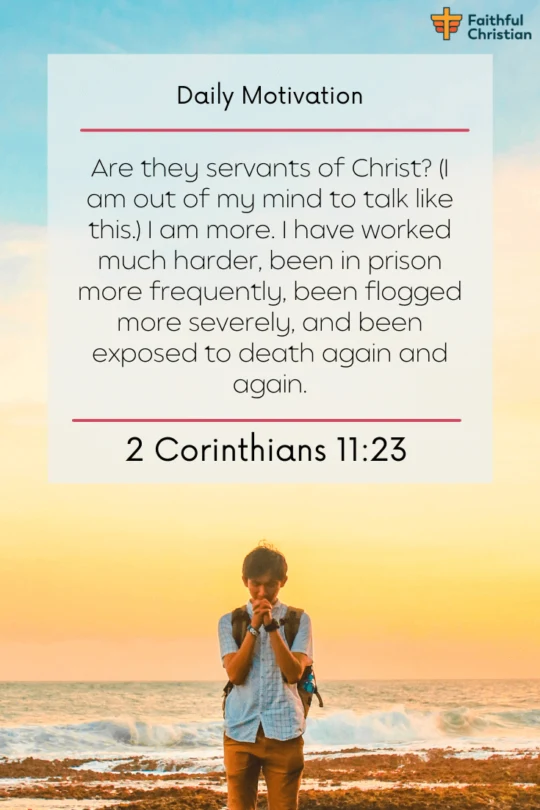 Faithful Christian

Daily Motivation

Are they servants of Christ? (I am out of my mind to talk like this.) I am more. I have worked much harder, been in prison more frequently, been flogged more severely, and been exposed to death again and again.

2 Corinthians 11:23